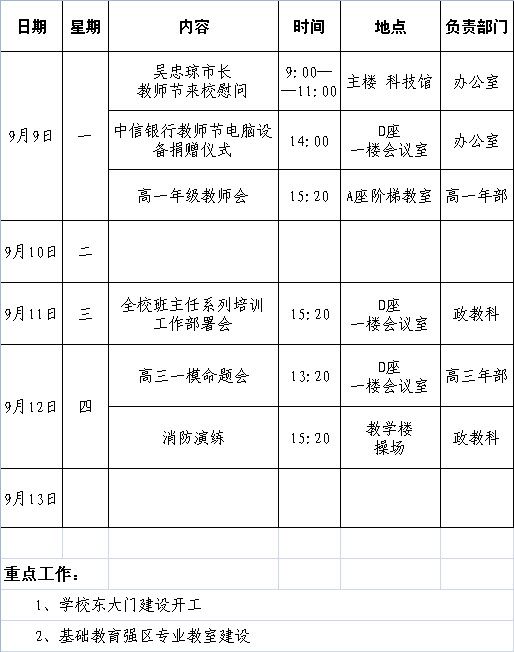 | 日期 | 星期 | 内容 | 时间 | 地点 | 负责部门 |
|---|---|---|---|---|---|
| 9月9日 | 一 | 吴忠琼市长 教师节来校慰问 | 9:00——11:00 | 主楼 科技馆 | 办公室 |
| | | 中信银行教师节电脑设备捐赠仪式 | 14:00 | D座 一楼会议室 | 办公室 |
| | | 高一年级教师会 | 15:20 | A座阶梯教室 | 高一年部 |
| 9月10日 | 二 | | | | |
| 9月11日 | 三 | 全校班主任系列培训工作部署会 | 15:20 | D座 一楼会议室 | 政教科 |
| 9月12日 | 四 | 高三一模命题会 | 13:20 | D座 一楼会议室 | 高三年部 |
| | | 消防演练 | 15:20 | 教学楼 操场 | 政教科 |
| 9月13日 | | | | | |

重点工作：

1、学校东大门建设开工

2、基础教育强区专业教室建设